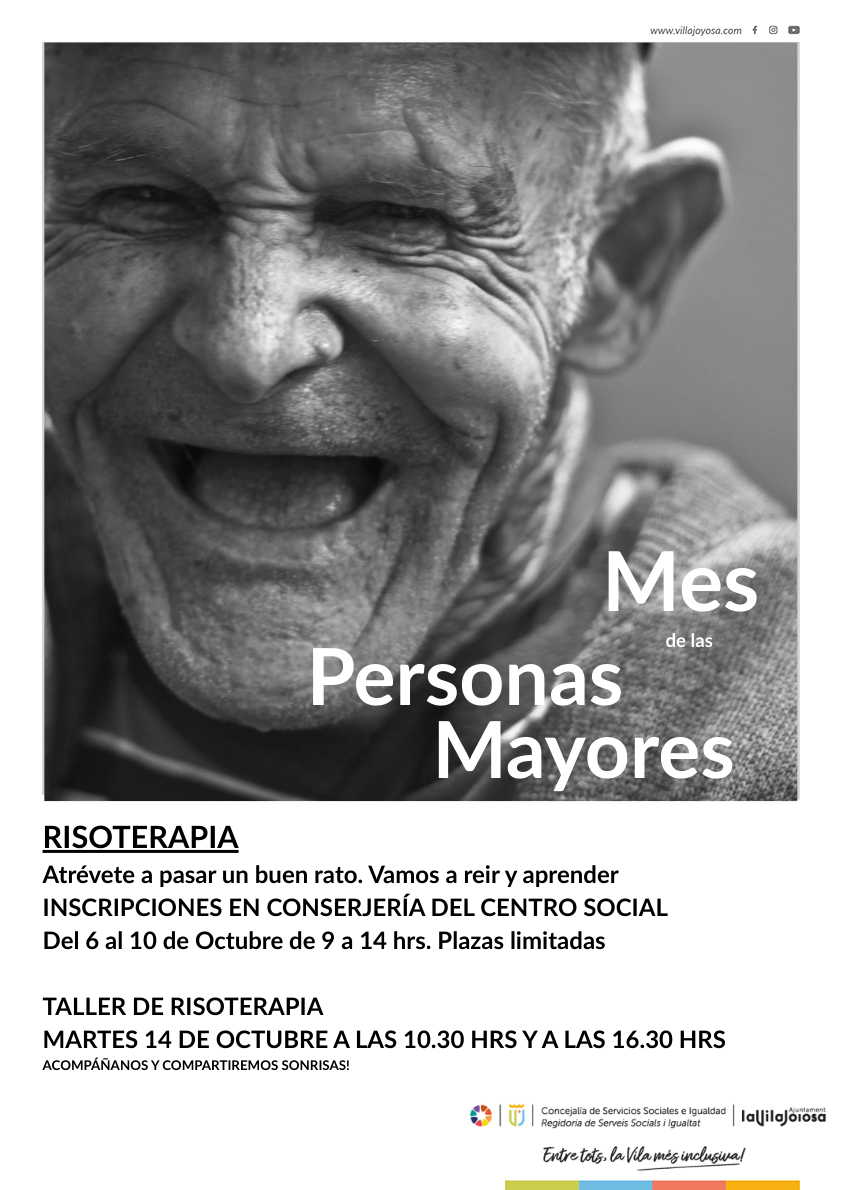 www.villajoyosa.com

Mes
de las
Personas
Mayores

RISOTERAPIA
Atrévete a pasar un buen rato. Vamos a reir y aprender
INSCRIPCIONES EN CONSERJERÍA DEL CENTRO SOCIAL
Del 6 al 10 de Octubre de 9 a 14 hrs. Plazas limitadas

TALLER DE RISOTERAPIA
MARTES 14 DE OCTUBRE A LAS 10.30 HRS Y A LAS 16.30 HRS
ACOMPÁÑANOS Y COMPARTIREMOS SONRISAS!

Concejalía de Servicios Sociales e Igualdad
Regidoria de Serveis Socials i Igualtat

Ajuntament
laVilaJoiosa

Entre tots, la Vila més inclusiva!